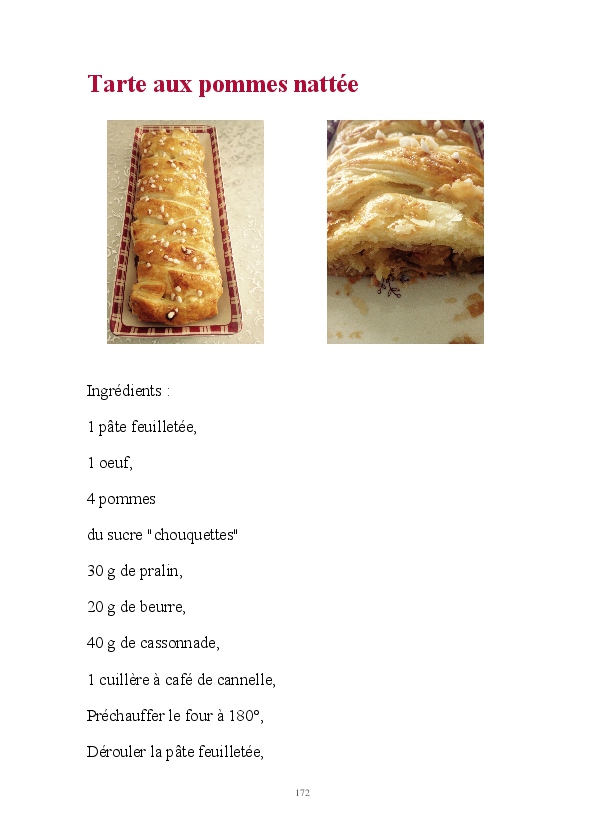 Tarte aux pommes nattée

Ingrédients :

1 pâte feuilletée,

1 oeuf,

4 pommes

du sucre "chouquettes"

30 g de pralin,

20 g de beurre,

40 g de cassonnade,

1 cuillère à café de cannelle,

Préchauffer le four à 180°,

Dérouler la pâte feuilletée,

172